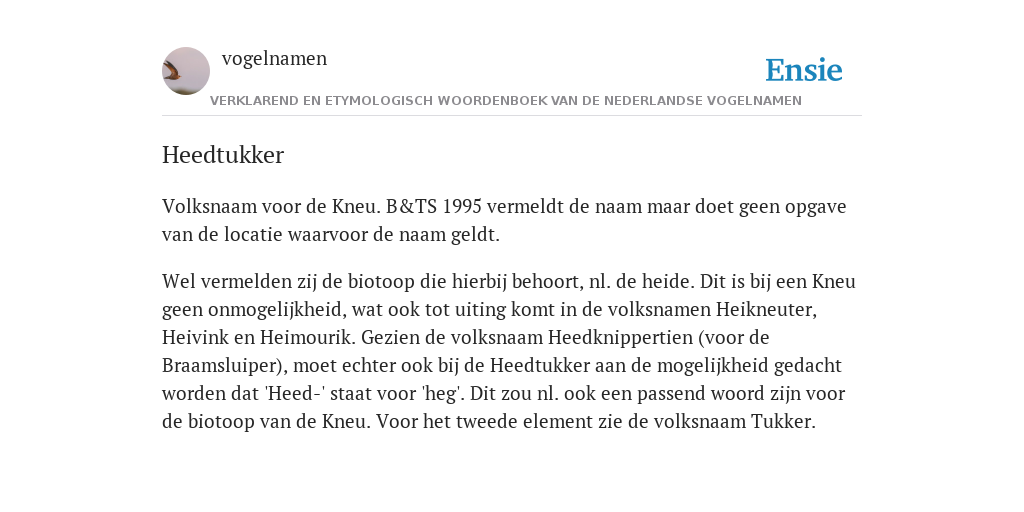 vogelnamen

Ensie

VERKLAREND EN ETYMOLOGISCH WOORDENBOEK VAN DE NEDERLANDSE VOGELNAMEN

Heedtukker

Volksnaam voor de Kneu. B&TS 1995 vermeldt de naam maar doet geen opgave van de locatie waarvoor de naam geldt.

Wel vermelden zij de biotoop die hierbij behoort, nl. de heide. Dit is bij een Kneu geen onmogelijkheid, wat ook tot uiting komt in de volksnamen Heikneuter, Heivink en Heimourik. Gezien de volksnaam Heedknippertien (voor de Braamsluiper), moet echter ook bij de Heedtukker aan de mogelijkheid gedacht worden dat 'Heed-' staat voor 'heg'. Dit zou nl. ook een passend woord zijn voor de biotoop van de Kneu. Voor het tweede element zie de volksnaam Tukker.